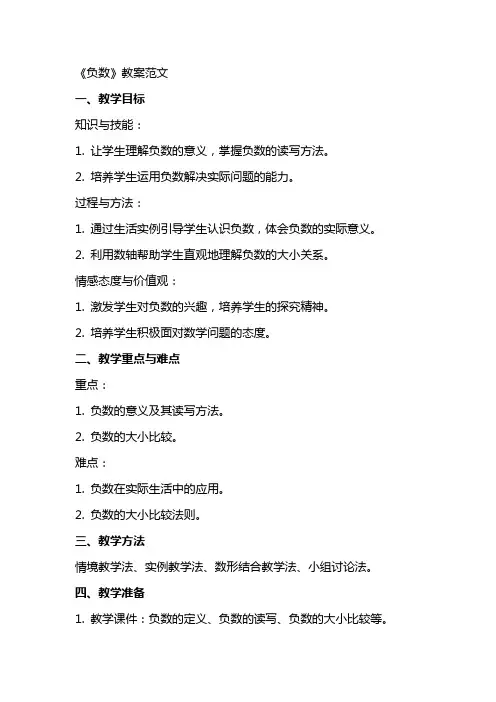 《负数》教案范文

一、教学目标

知识与技能：

1. 让学生理解负数的意义，掌握负数的读写方法。

2. 培养学生运用负数解决实际问题的能力。

过程与方法：

1. 通过生活实例引导学生认识负数，体会负数的实际意义。

2. 利用数轴帮助学生直观地理解负数的大小关系。

情感态度与价值观：

1. 激发学生对负数的兴趣，培养学生的探究精神。

2. 培养学生积极面对数学问题的态度。

二、教学重点与难点

重点：

1. 负数的意义及其读写方法。

2. 负数的大小比较。

难点：

1. 负数在实际生活中的应用。

2. 负数的大小比较法则。

三、教学方法

情境教学法、实例教学法、数形结合教学法、小组讨论法。

四、教学准备

1. 教学课件：负数的定义、负数的读写、负数的大小比较等。